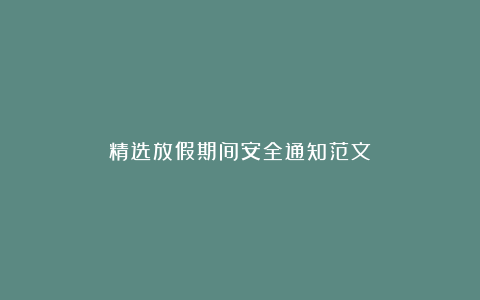 精选放假期间安全通知范文